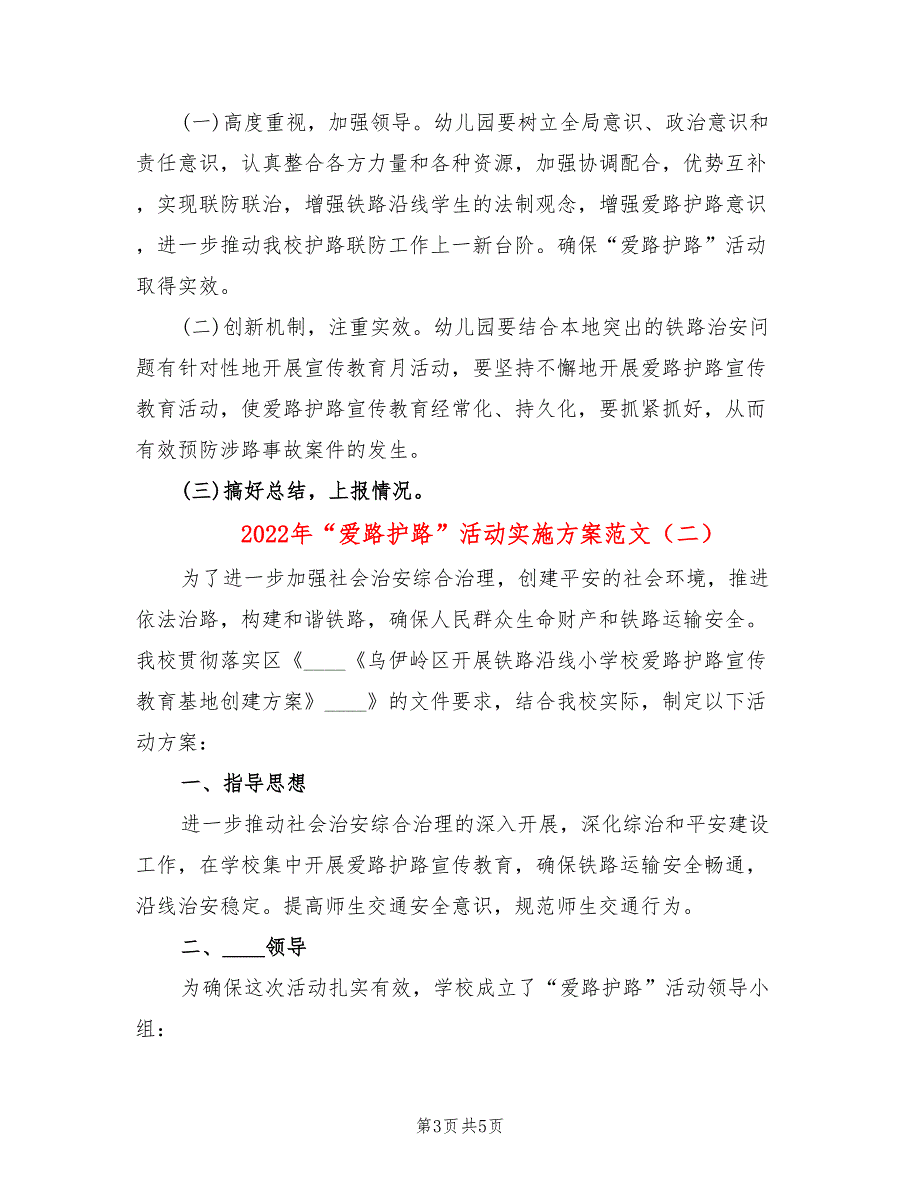 (一)高度重视，加强领导。幼儿园要树立全局意识、政治意识和责任意识，认真整合各方力量和各种资源，加强协调配合，优势互补，实现联防联治，增强铁路沿线学生的法制观念，增强爱路护路意识，进一步推动我校护路联防工作上一新台阶。确保“爱路护路”活动取得实效。

(二)创新机制，注重实效。幼儿园要结合本地突出的铁路治安问题有针对性地开展宣传教育月活动，要坚持不懈地开展爱路护路宣传教育活动，使爱路护路宣传教育经常化、持久化，要抓紧抓好，从而有效预防涉路事故案件的发生。

(三)搞好总结，上报情况。

2022年“爱路护路”活动实施方案范文（二）

为了进一步加强社会治安综合治理，创建平安的社会环境，推进依法治路，构建和谐铁路，确保人民群众生命财产和铁路运输安全。我校贯彻落实区《____《乌伊岭区开展铁路沿线小学校爱路护路宣传教育基地创建方案》____》的文件要求，结合我校实际，制定以下活动方案：

一、指导思想

进一步推动社会治安综合治理的深入开展，深化综治和平安建设工作，在学校集中开展爱路护路宣传教育，确保铁路运输安全畅通，沿线治安稳定。提高师生交通安全意识，规范师生交通行为。

二、____领导

为确保这次活动扎实有效，学校成立了“爱路护路”活动领导小组：

第3页 共5页